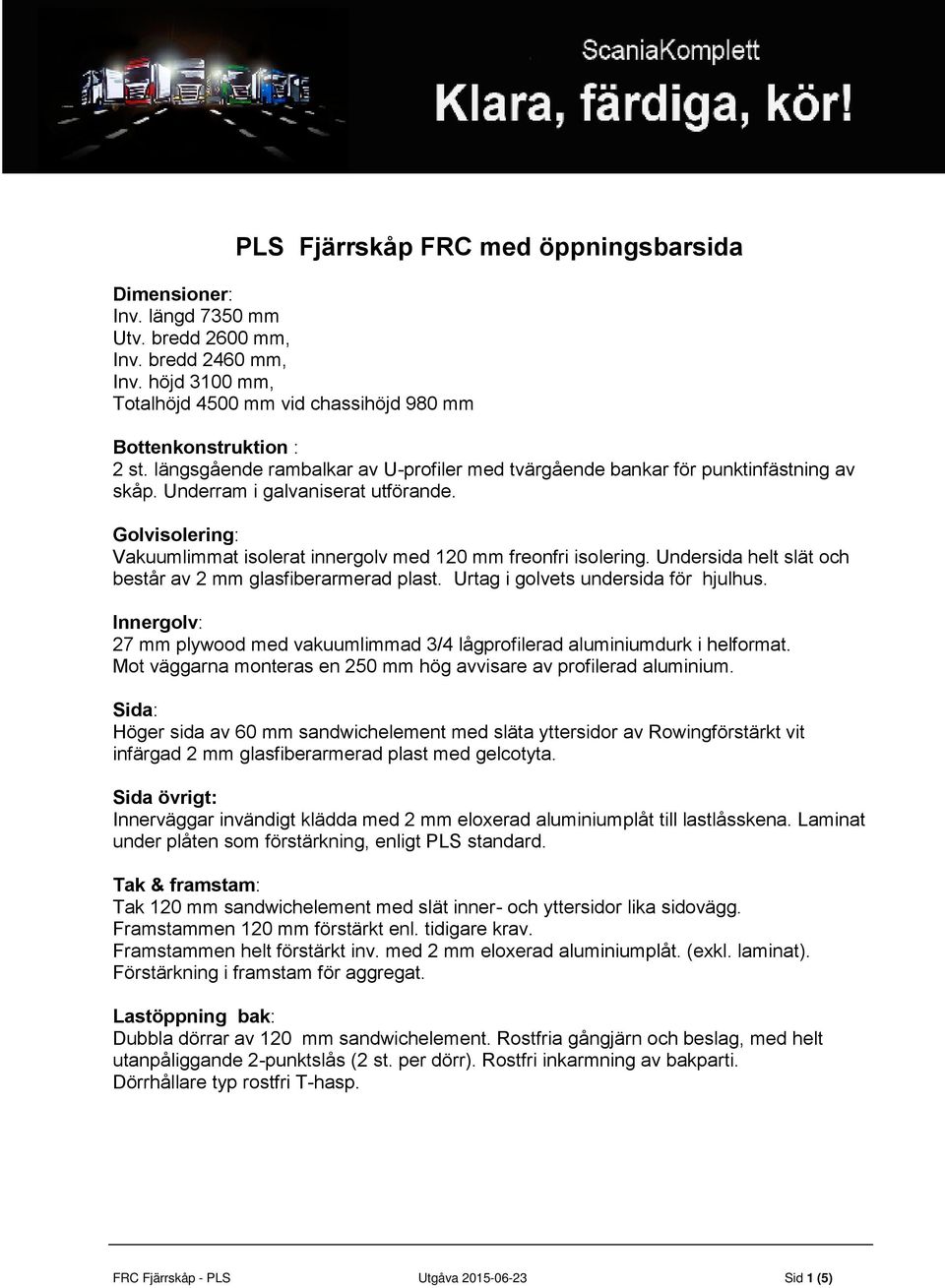 ScaniaKomplett
Klara, färdiga, kör!

PLS Fjärrskåp FRC med öppningsbarsida

Dimensioner:
Inv. längd 7350 mm
Utv. bredd 2600 mm,
Inv. bredd 2460 mm,
Inv. höjd 3100 mm,
Totalhöjd 4500 mm vid chassihöjd 980 mm

Bottenkonstruktion :
2 st. längsgående rambalkar av U-profiler med tvärgående bankar för punktinfästning av skåp. Underram i galvaniserat utförande.

Golvisolering:
Vakuumlimmat isolerat innergolv med 120 mm freonfri isolering. Undersida helt slät och består av 2 mm glasfiberarmerad plast. Urtag i golvets undersida för hjulhus.

Innergolv:
27 mm plywood med vakuumlimmad 3/4 lågprofilerad aluminiumdurk i helformat. Mot väggarna monteras en 250 mm hög avvisare av profilerad aluminium.

Sida:
Höger sida av 60 mm sandwichelement med släta yttersidor av Rowingförstärkt vit infärgad 2 mm glasfiberarmerad plast med gelcotyta.

Sida övrigt:
Innerväggar invändigt klädda med 2 mm eloxerad aluminiumplåt till lastlåsskena. Laminat under plåten som förstärkning, enligt PLS standard.

Tak & framstam:
Tak 120 mm sandwichelement med slät inner- och yttersidor lika sidovägg.
Framstammen 120 mm förstärkt enl. tidigare krav.
Framstammen helt förstärkt inv. med 2 mm eloxerad aluminiumplåt. (exkl. laminat).
Förstärkning i framstam för aggregat.

Lastöppning bak:
Dubbla dörrar av 120 mm sandwichelement. Rostfria gångjärn och beslag, med helt utanpåliggande 2-punktslås (2 st. per dörr). Rostfri inkarmning av bakparti.
Dörrhållare typ rostfri T-hasp.

FRC Fjärrskåp - PLS Utgåva 2015-06-23 Sid 1 (5)